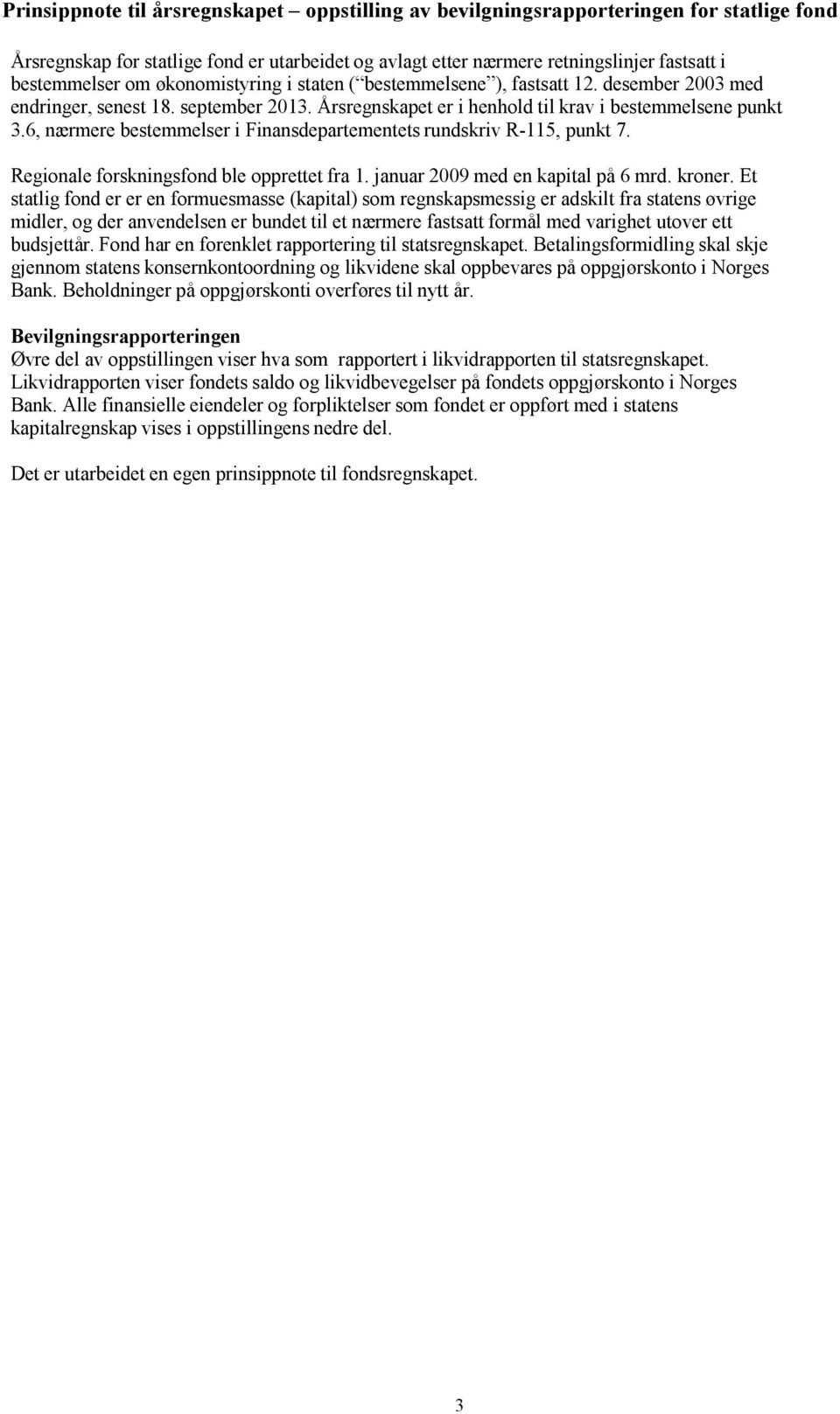 Prinsippnote til årsregnskapet – oppstilling av bevilgningsrapporteringen for statlige fond

Årsregnskap for statlige fond er utarbeidet og avlagt etter nærmere retningslinjer fastsatt i bestemmelser om økonomistyring i staten (“bestemmelsene”), fastsatt 12. desember 2003 med endringer, senest 18. september 2013. Årsregnskapet er i henhold til krav i bestemmelsene punkt 3.6, nærmere bestemmelser i Finansdepartementets rundskriv R-115, punkt 7.

Regionale forskningsfond ble opprettet fra 1. januar 2009 med en kapital på 6 mrd. kroner. Et statlig fond er er en formuesmasse (kapital) som regnskapsmessig er adskilt fra statens øvrige midler, og der anvendelsen er bundet til et nærmere fastsatt formål med varighet utover ett budsjettår. Fond har en forenklet rapportering til statsregnskapet. Betalingsformidling skal skje gjennom statens konsernkontoordning og likvidene skal oppbevares på oppgjørskonto i Norges Bank. Beholdninger på oppgjørskonti overføres til nytt år.

Bevilgningsrapporteringen
Øvre del av oppstillingen viser hva som rapportert i likvidrapporten til statsregnskapet. Likvidrapporten viser fondets saldo og likvidbevegelser på fondets oppgjørskonto i Norges Bank. Alle finansielle eiendeler og forpliktelser som fondet er oppført med i statens kapitalregnskap vises i oppstillingens nedre del.

Det er utarbeidet en egen prinsippnote til fondsregnskapet.

3